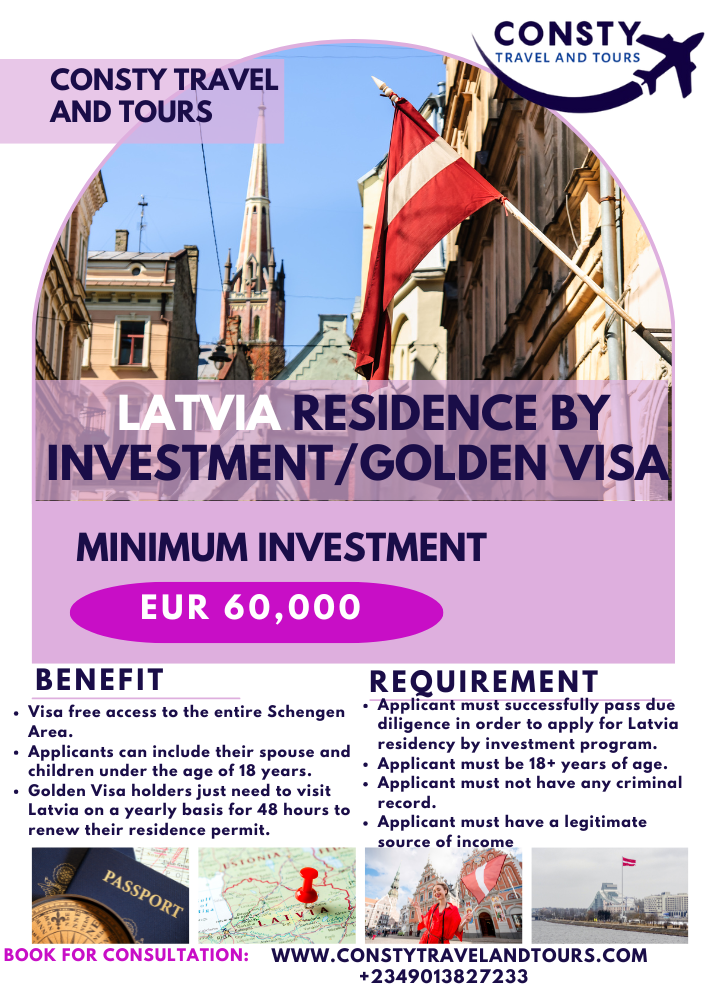 CONSTY
TRAVEL AND TOURS

CONSTY TRAVEL AND TOURS

LATVIA RESIDENCE BY INVESTMENT/GOLDEN VISA

MINIMUM INVESTMENT

EUR 60,000

BENEFIT

- Visa free access to the entire Schengen Area.
- Applicants can include their spouse and children under the age of 18 years.
- Golden Visa holders just need to visit Latvia on a yearly basis for 48 hours to renew their residence permit.

REQUIREMENT

- Applicant must successfully pass due diligence in order to apply for Latvia residency by investment program.
- Applicant must be 18+ years of age.
- Applicant must not have any criminal record.
- Applicant must have a legitimate source of income

PASSPORT

ESTONIA

LATVIA

BOOK FOR CONSULTATION: WWW.CONSTYTRAVELANDTOURS.COM
+2349013827233